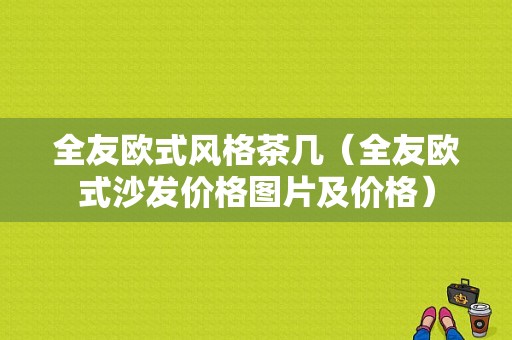 全友欧式风格茶几（全友欧式沙发价格图片及价格）